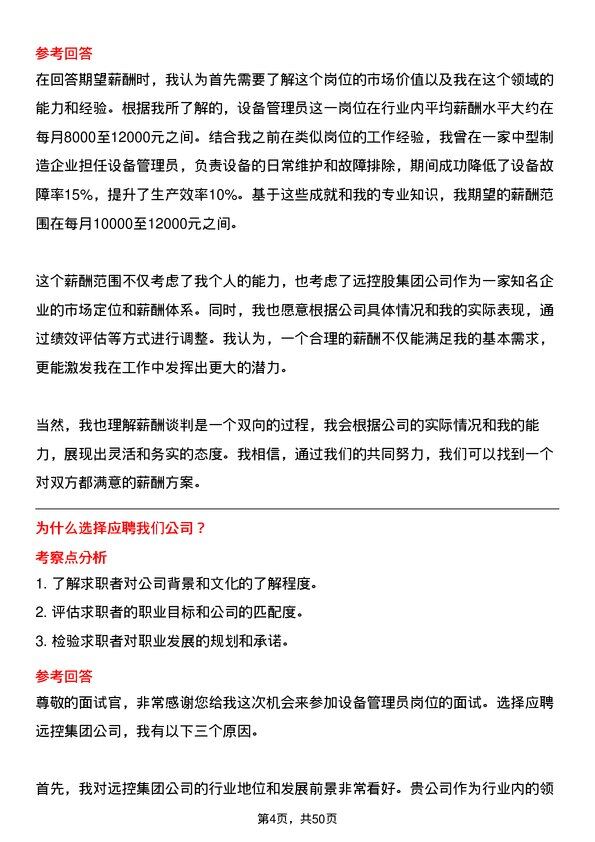 参考回答
在回答期望薪酬时，我认为首先需要了解这个岗位的市场价值以及我在这个领域的能力和经验。根据我所了解的，设备管理员这一岗位在行业内平均薪酬水平大约在每月8000至12000元之间。结合我之前在类似岗位的工作经验，我曾在一家中型制造企业担任设备管理员，负责设备的日常维护和故障排除，期间成功降低了设备故障率15%，提升了生产效率10%。基于这些成就和我的专业知识，我期望的薪酬范围在每月10000至12000元之间。

这个薪酬范围不仅考虑了我个人的能力，也考虑了远控股集团公司作为一家知名企业的市场定位和薪酬体系。同时，我也愿意根据公司具体情况和我的实际表现，通过绩效评估等方式进行调整。我认为，一个合理的薪酬不仅能满足我的基本需求，更能激发我在工作中发挥出更大的潜力。

当然，我也理解薪酬谈判是一个双向的过程，我会根据公司的实际情况和我的能力，展现出灵活和务实的态度。我相信，通过我们的共同努力，我们可以找到一个对双方都满意的薪酬方案。

为什么选择应聘我们公司？
考察点分析
1. 了解求职者对公司背景和文化的了解程度。
2. 评估求职者的职业目标和公司的匹配度。
3. 检验求职者对职业发展的规划和承诺。
参考回答
尊敬的面试官，非常感谢您给我这次机会来参加设备管理员岗位的面试。选择应聘远控集团公司，我有以下三个原因。

首先，我对远控集团公司的行业地位和发展前景非常看好。贵公司作为行业内的领

第4页，共50页